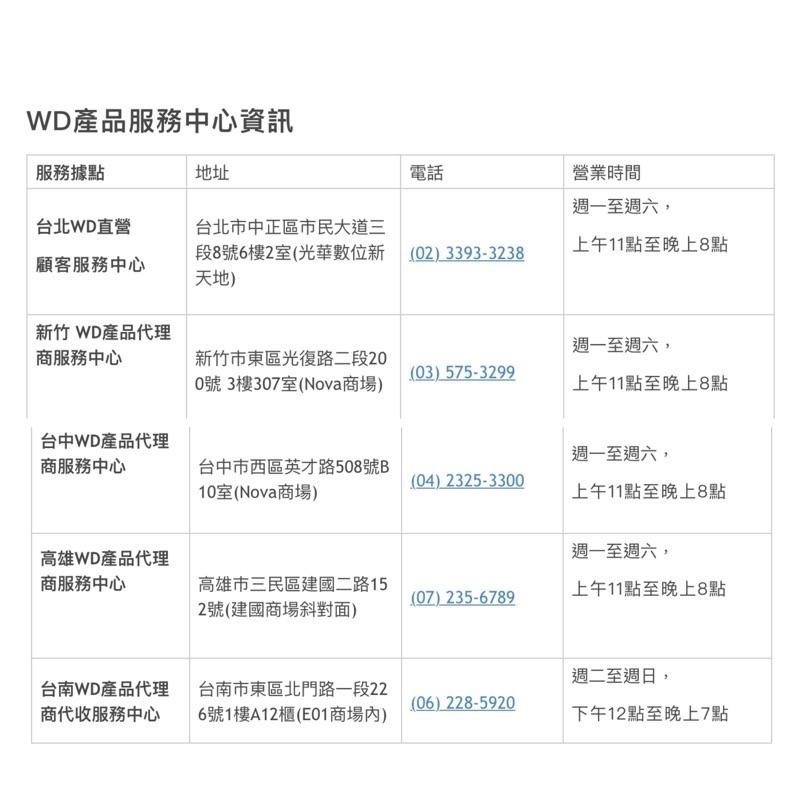 WD產品服務中心資訊

| 服務據點 | 地址 | 電話 | 營業時間 |
|---|---|---|---|
| 台北WD直營 顧客服務中心 | 台北市中正區市民大道三段8號6樓2室(光華數位新天地) | (02) 3393-3238 | 週一至週六， 上午11點至晚上8點 |
| 新竹 WD產品代理商服務中心 | 新竹市東區光復路二段200號 3樓307室(Nova商場) | (03) 575-3299 | 週一至週六， 上午11點至晚上8點 |
| 台中WD產品代理商服務中心 | 台中市西區英才路508號B10室(Nova商場) | (04) 2325-3300 | 週一至週六， 上午11點至晚上8點 |
| 高雄WD產品代理商服務中心 | 高雄市三民區建國二路152號(建國商場斜對面) | (07) 235-6789 | 週一至週六， 上午11點至晚上8點 |
| 台南WD產品代理商代收服務中心 | 台南市東區北門路一段226號1樓A12櫃(E01商場內) | (06) 228-5920 | 週二至週日， 下午12點至晚上7點 |